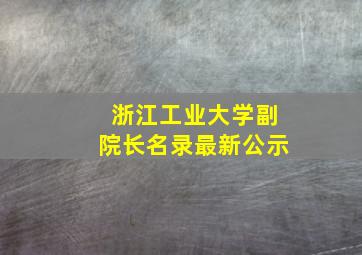 浙江工业大学副院长名录最新公示